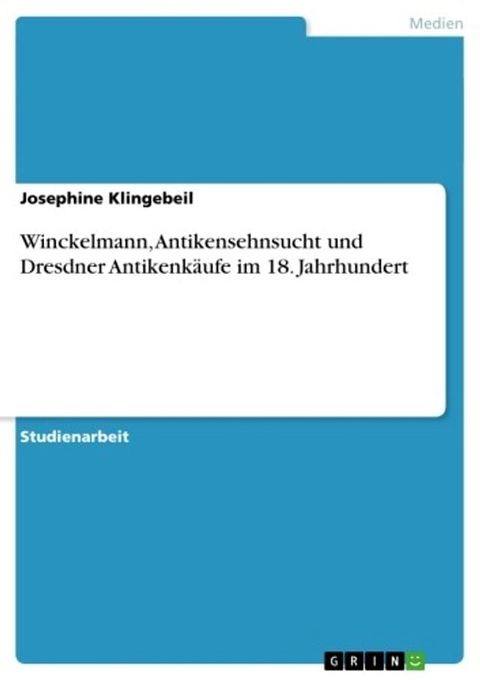 Medien

Josephine Klingebeil

Winckelmann, Antikensehnsucht und Dresdner Antikenkäufe im 18. Jahrhundert

Studienarbeit

GRIN